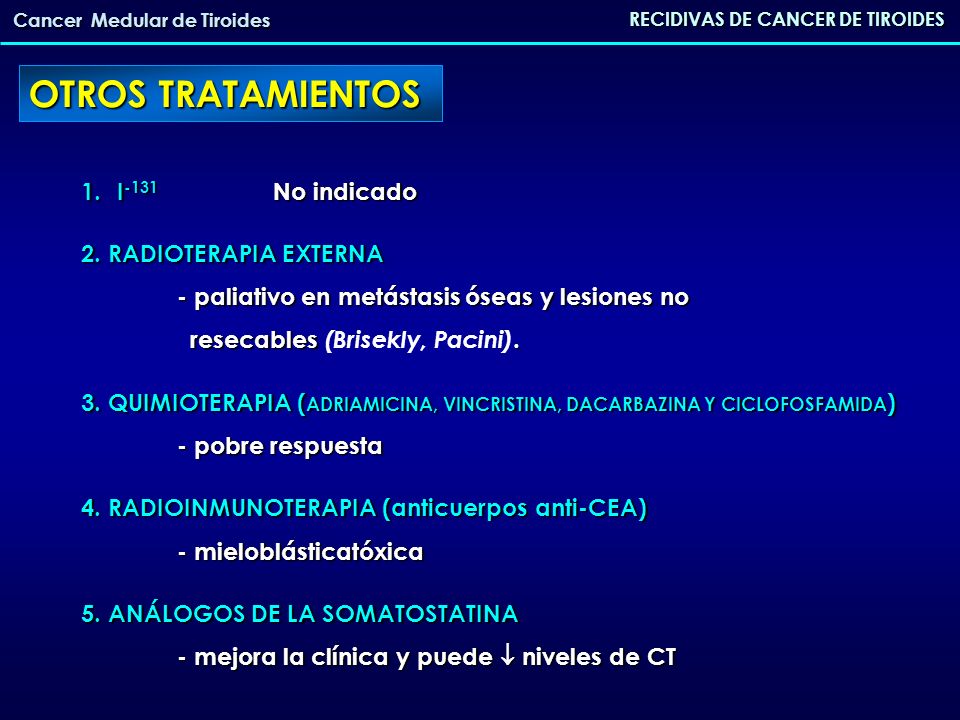 Cancer Medular de Tiroides

RECIDIVAS DE CANCER DE TIROIDES

OTROS TRATAMIENTOS

1. $I^{-131}$ No indicado

2. RADIOTERAPIA EXTERNA

- paliativo en metástasis óseas y lesiones no resecables (Brisekly, Pacini).

3. QUIMIOTERAPIA (ADRIAMICINA, VINCRISTINA, DACARBAZINA Y CICLOFOSFAMIDA)

- pobre respuesta

4. RADIOINMUNOTERAPIA (anticuerpos anti-CEA)

- mieloblásticatóxica

5. ANÁLOGOS DE LA SOMATOSTATINA

- mejora la clínica y puede $\downarrow$ niveles de CT